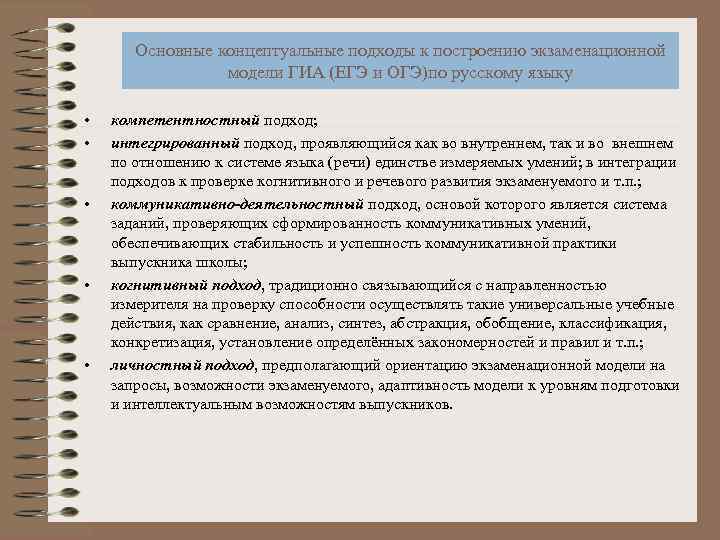 Основные концептуальные подходы к построению экзаменационной модели ГИА (ЕГЭ и ОГЭ)по русскому языку

• компетентностный подход;
• интегрированный подход, проявляющийся как во внутреннем, так и во внешнем по отношению к системе языка (речи) единстве измеряемых умений; в интеграции подходов к проверке когнитивного и речевого развития экзаменуемого и т.п.;
• коммуникативно-деятельностный подход, основой которого является система заданий, проверяющих сформированность коммуникативных умений, обеспечивающих стабильность и успешность коммуникативной практики выпускника школы;
• когнитивный подход, традиционно связывающийся с направленностью измерителя на проверку способности осуществлять такие универсальные учебные действия, как сравнение, анализ, синтез, абстракция, обобщение, классификация, конкретизация, установление определённых закономерностей и правил и т.п.;
• личностный подход, предполагающий ориентацию экзаменационной модели на запросы, возможности экзаменуемого, адаптивность модели к уровням подготовки и интеллектуальным возможностям выпускников.